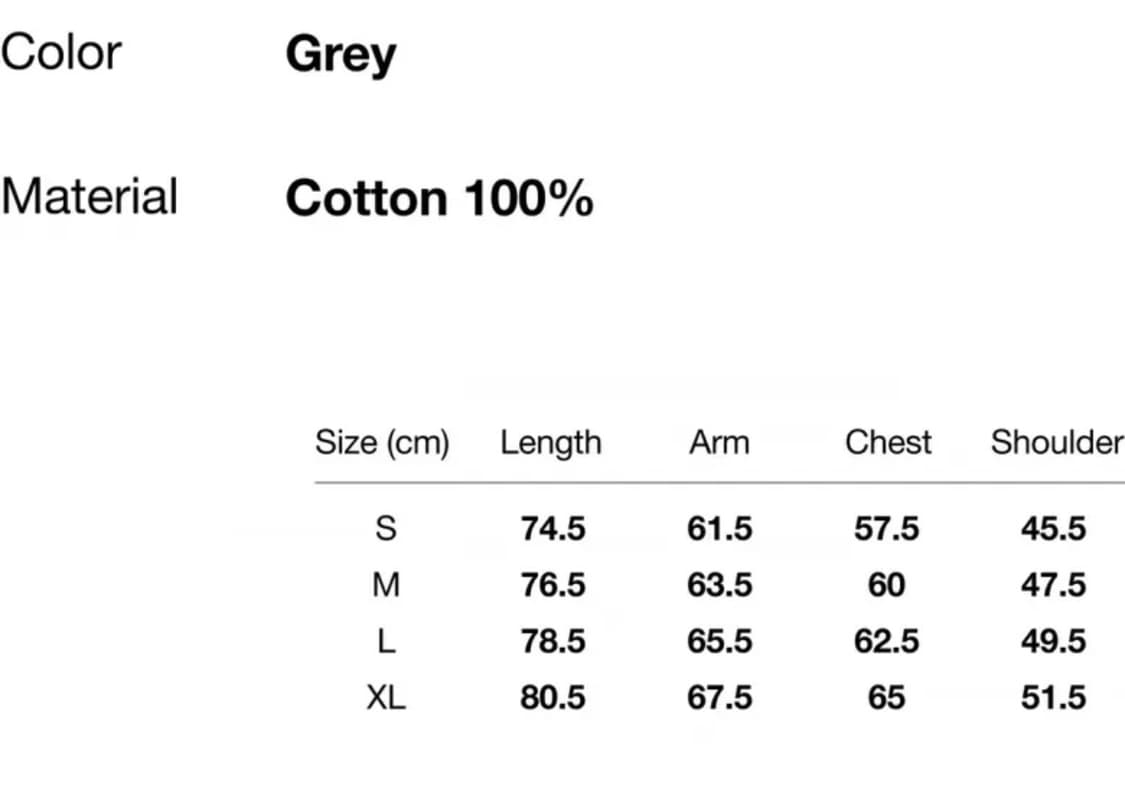 Color Grey

Material Cotton 100%

| Size (cm) | Length | Arm | Chest | Shoulder |
|---|---|---|---|---|
| S | 74.5 | 61.5 | 57.5 | 45.5 |
| M | 76.5 | 63.5 | 60 | 47.5 |
| L | 78.5 | 65.5 | 62.5 | 49.5 |
| XL | 80.5 | 67.5 | 65 | 51.5 |